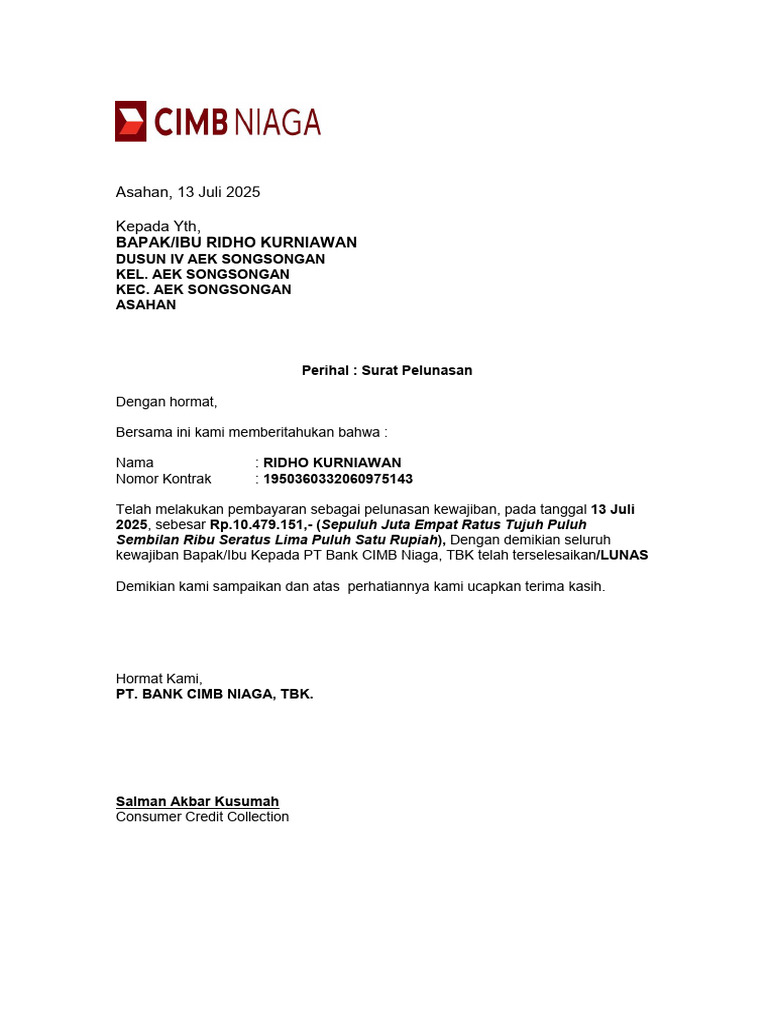 CIMB NIAGA

Asahan, 13 Juli 2025

Kepada Yth,
BAPAK/IBU RIDHO KURNIAWAN
DUSUN IV AEK SONGSONGAN
KEL. AEK SONGSONGAN
KEC. AEK SONGSONGAN
ASAHAN

Perihal : Surat Pelunasan

Dengan hormat,

Bersama ini kami memberitahukan bahwa :

Nama : RIDHO KURNIAWAN
Nomor Kontrak : 1950360332060975143

Telah melakukan pembayaran sebagai pelunasan kewajiban, pada tanggal 13 Juli 2025, sebesar Rp.10.479.151,- (Sepuluh Juta Empat Ratus Tujuh Puluh Sembilan Ribu Seratus Lima Puluh Satu Rupiah), Dengan demikian seluruh kewajiban Bapak/Ibu Kepada PT Bank CIMB Niaga, TBK telah terselesaikan/LUNAS

Demikian kami sampaikan dan atas perhatiannya kami ucapkan terima kasih.

Hormat Kami,
PT. BANK CIMB NIAGA, TBK.

Salman Akbar Kusumah
Consumer Credit Collection